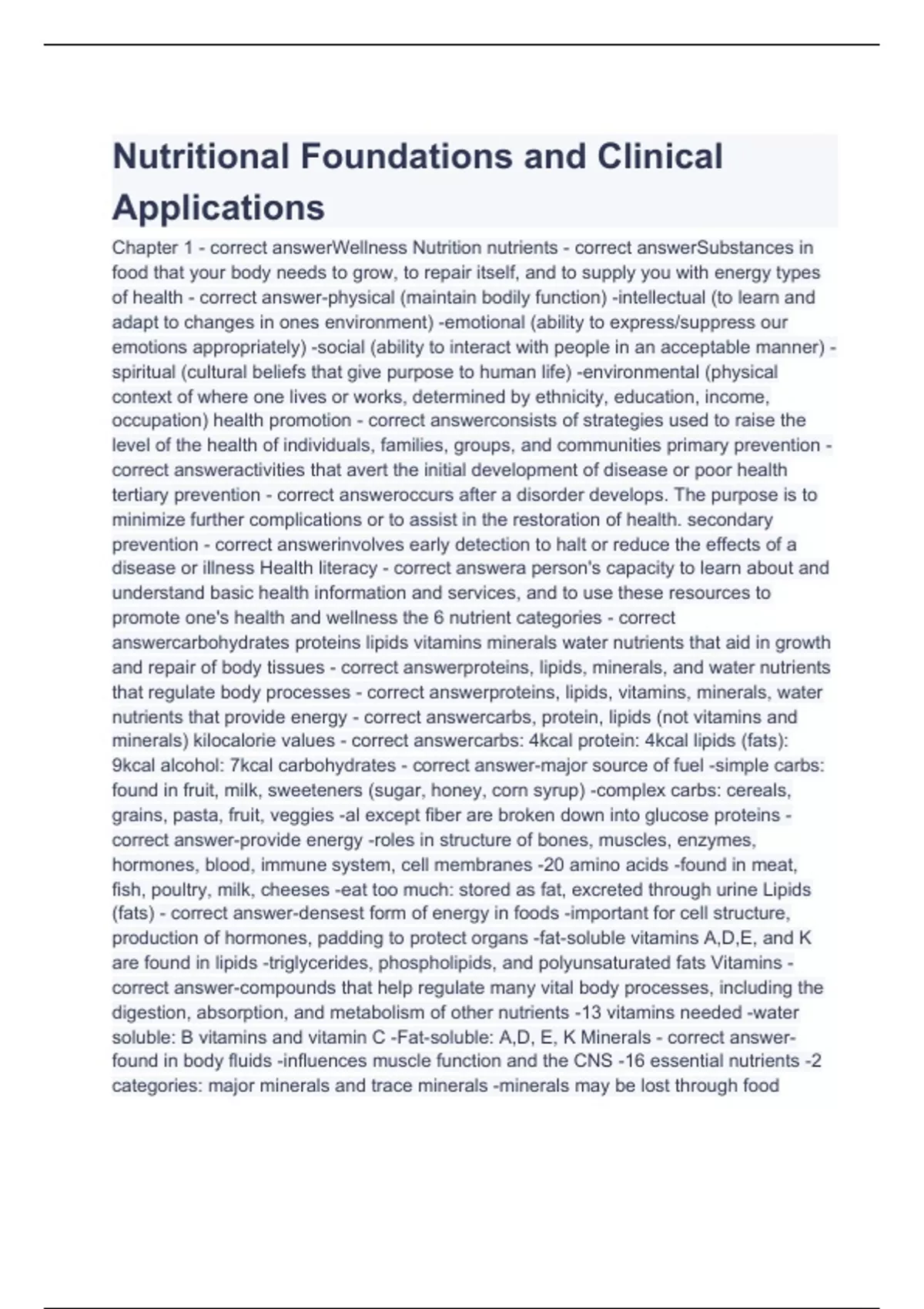 Nutritional Foundations and Clinical Applications

Chapter 1 - correct answerWellness Nutrition nutrients - correct answerSubstances in food that your body needs to grow, to repair itself, and to supply you with energy types of health - correct answer-physical (maintain bodily function) -intellectual (to learn and adapt to changes in ones environment) -emotional (ability to express/suppress our emotions appropriately) -social (ability to interact with people in an acceptable manner) -spiritual (cultural beliefs that give purpose to human life) -environmental (physical context of where one lives or works, determined by ethnicity, education, income, occupation) health promotion - correct answerconsists of strategies used to raise the level of the health of individuals, families, groups, and communities primary prevention - correct answeractivities that avert the initial development of disease or poor health tertiary prevention - correct answeroccurs after a disorder develops. The purpose is to minimize further complications or to assist in the restoration of health. secondary prevention - correct answerinvolves early detection to halt or reduce the effects of a disease or illness Health literacy - correct answera person's capacity to learn about and understand basic health information and services, and to use these resources to promote one's health and wellness the 6 nutrient categories - correct answercarbohydrates proteins lipids vitamins minerals water nutrients that aid in growth and repair of body tissues - correct answerproteins, lipids, minerals, and water nutrients that regulate body processes - correct answerproteins, lipids, vitamins, minerals, water nutrients that provide energy - correct answercarbs, protein, lipids (not vitamins and minerals) kilocalorie values - correct answercarbs: 4kcal protein: 4kcal lipids (fats): 9kcal alcohol: 7kcal carbohydrates - correct answer-major source of fuel -simple carbs: found in fruit, milk, sweeteners (sugar, honey, corn syrup) -complex carbs: cereals, grains, pasta, fruit, veggies -al except fiber are broken down into glucose proteins - correct answer-provide energy -roles in structure of bones, muscles, enzymes, hormones, blood, immune system, cell membranes -20 amino acids -found in meat, fish, poultry, milk, cheeses -eat too much: stored as fat, excreted through urine Lipids (fats) - correct answer-densest form of energy in foods -important for cell structure, production of hormones, padding to protect organs -fat-soluble vitamins A,D,E, and K are found in lipids -triglycerides, phospholipids, and polyunsaturated fats Vitamins - correct answer-compounds that help regulate many vital body processes, including the digestion, absorption, and metabolism of other nutrients -13 vitamins needed -water soluble: B vitamins and vitamin C -Fat-soluble: A,D, E, K Minerals - correct answer-found in body fluids -influences muscle function and the CNS -16 essential nutrients -2 categories: major minerals and trace minerals -minerals may be lost through food